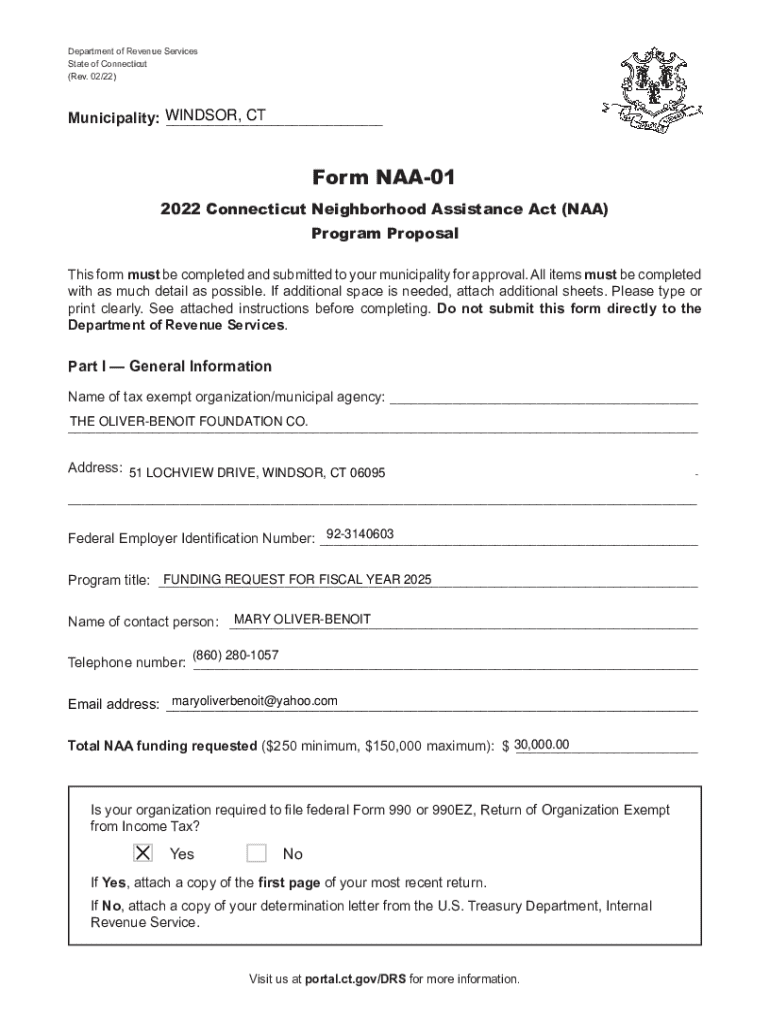 Department of Revenue Services
State of Connecticut
(Rev. 02/22)

Municipality: WINDSOR, CT

Form NAA-01

2022 Connecticut Neighborhood Assistance Act (NAA)
Program Proposal

This form must be completed and submitted to your municipality for approval. All items must be completed with as much detail as possible. If additional space is needed, attach additional sheets. Please type or print clearly. See attached instructions before completing. Do not submit this form directly to the Department of Revenue Services.

Part I — General Information

Name of tax exempt organization/municipal agency:
THE OLIVER-BENOIT FOUNDATION CO.

Address: 51 LOCHVIEW DRIVE, WINDSOR, CT 06095

Federal Employer Identification Number: 92-3140603

Program title: FUNDING REQUEST FOR FISCAL YEAR 2025

Name of contact person: MARY OLIVER-BENOIT

Telephone number: (860) 280-1057

Email address: maryoliverbenoit@yahoo.com

Total NAA funding requested ($250 minimum, $150,000 maximum): $ 30,000.00

Is your organization required to file federal Form 990 or 990EZ, Return of Organization Exempt from Income Tax?

X Yes No

If Yes, attach a copy of the first page of your most recent return.
If No, attach a copy of your determination letter from the U.S. Treasury Department, Internal Revenue Service.

Visit us at portal.ct.gov/DRS for more information.